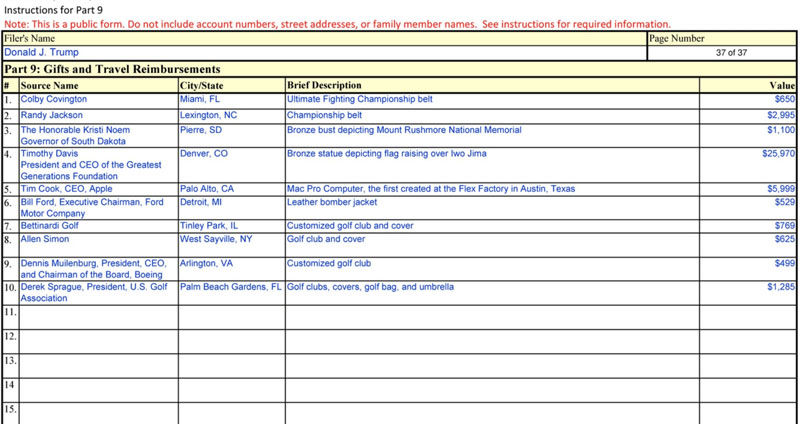 Instructions for Part 9

Note: This is a public form. Do not include account numbers, street addresses, or family member names. See instructions for required information.

| Filer's Name | Page Number |
|---|---|
| Donald J. Trump | 37 of 37 |

Part 9: Gifts and Travel Reimbursements

| # | Source Name | City/State | Brief Description | Value |
|---|---|---|---|---|
| 1. | Colby Covington | Miami, FL | Ultimate Fighting Championship belt | $650 |
| 2. | Randy Jackson | Lexington, NC | Championship belt | $2,995 |
| 3. | The Honorable Kristi Noem Governor of South Dakota | Pierre, SD | Bronze bust depicting Mount Rushmore National Memorial | $1,100 |
| 4. | Timothy Davis President and CEO of the Greatest Generations Foundation | Denver, CO | Bronze statue depicting flag raising over Iwo Jima | $25,970 |
| 5. | Tim Cook, CEO, Apple | Palo Alto, CA | Mac Pro Computer, the first created at the Flex Factory in Austin, Texas | $5,999 |
| 6. | Bill Ford, Executive Chairman, Ford Motor Company | Detroit, MI | Leather bomber jacket | $529 |
| 7. | Bettinardi Golf | Tinley Park, IL | Customized golf club and cover | $769 |
| 8. | Allen Simon | West Sayville, NY | Golf club and cover | $625 |
| 9. | Dennis Muilenburg, President, CEO, and Chairman of the Board, Boeing | Arlington, VA | Customized golf club | $499 |
| 10. | Derek Sprague, President, U.S. Golf Association | Palm Beach Gardens, FL | Golf clubs, covers, golf bag, and umbrella | $1,285 |
| 11. | | | | |
| 12. | | | | |
| 13. | | | | |
| 14 | | | | |
| 15. | | | | |